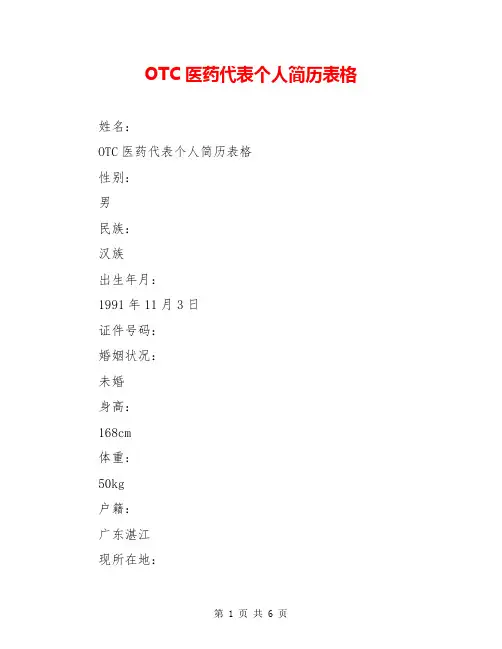 OTC 医药代表个人简历表格

姓名：

OTC 医药代表个人简历表格

性别：

男

民族：

汉族

出生年月：

1991 年 11 月 3 日

证件号码：

婚姻状况：

未婚

身高：

168cm

体重：

50kg

户籍：

广东湛江

现所在地：

第 1 页 共 6 页